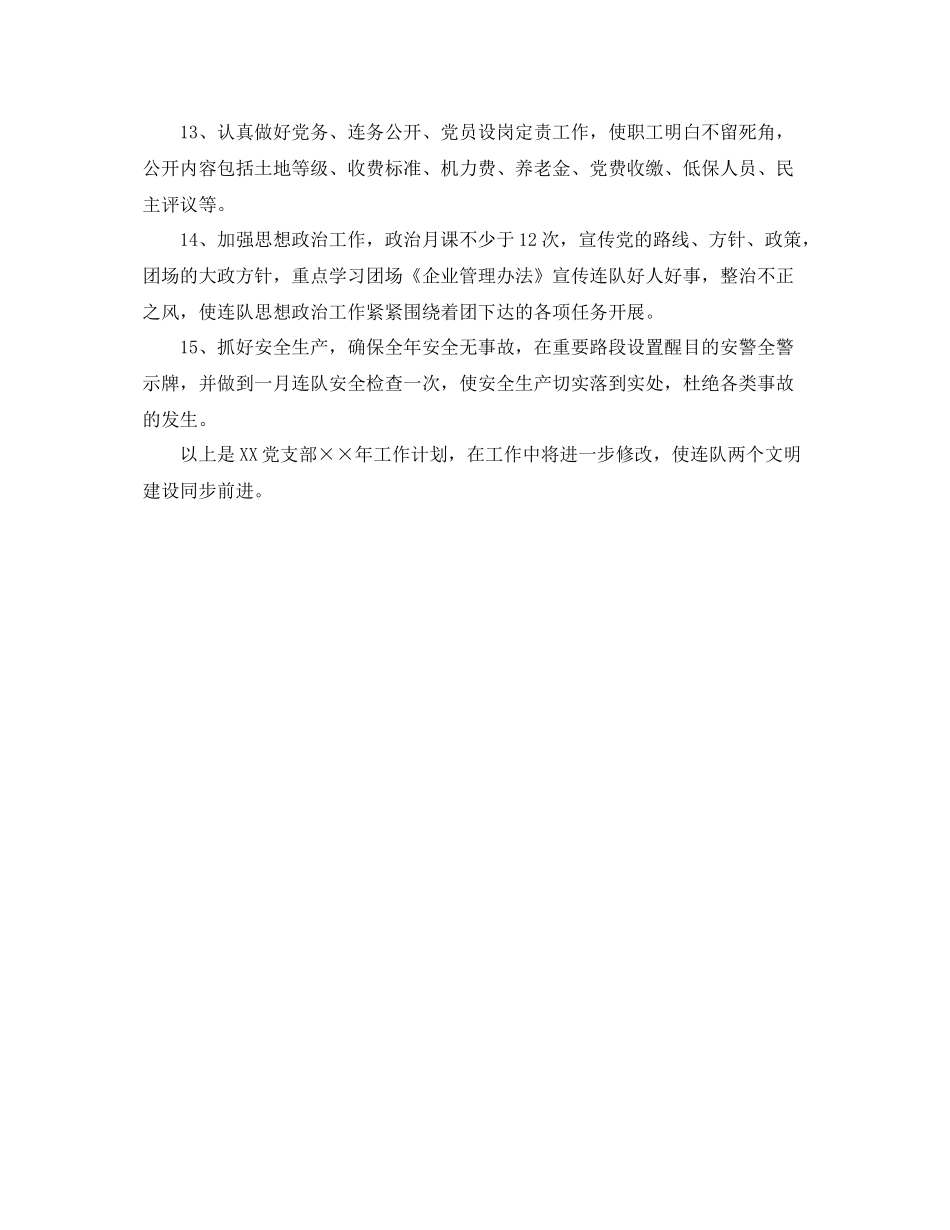 13、认真做好党务、连务公开、党员设岗定责工作，使职工明白不留死角，公开内容包括土地等级、收费标准、机力费、养老金、党费收缴、低保人员、民主评议等。

14、加强思想政治工作，政治月课不少于12次，宣传党的路线、方针、政策，团场的大政方针，重点学习团场《企业管理办法》宣传连队好人好事，整治不正之风，使连队思想政治工作紧紧围绕着团下达的各项任务开展。

15、抓好安全生产，确保全年安全无事故，在重要路段设置醒目的安警全警示牌，并做到一月连队安全检查一次，使安全生产切实落到实处，杜绝各类事故的发生。

以上是XX党支部××年工作计划，在工作中将进一步修改，使连队两个文明建设同步前进。